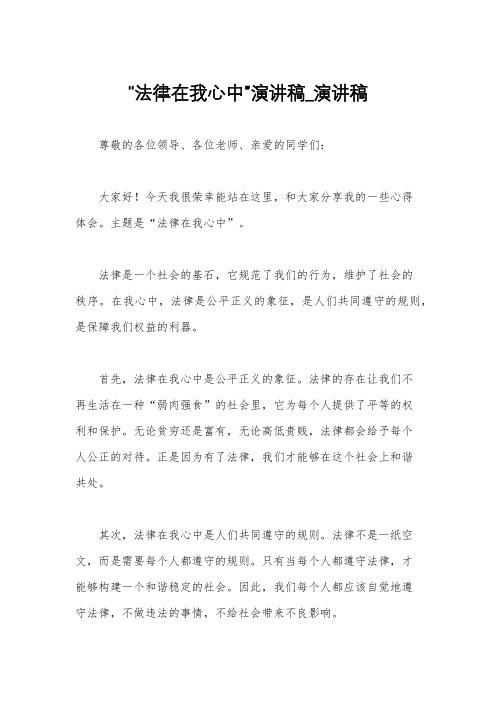 "法律在我心中"演讲稿_演讲稿

尊敬的各位领导、各位老师、亲爱的同学们：

大家好！今天我很荣幸能站在这里，和大家分享我的一些心得体会。主题是“法律在我心中”。

法律是一个社会的基石，它规范了我们的行为，维护了社会的秩序。在我心中，法律是公平正义的象征，是人们共同遵守的规则，是保障我们权益的利器。

首先，法律在我心中是公平正义的象征。法律的存在让我们不再生活在一种“弱肉强食”的社会里，它为每个人提供了平等的权利和保护。无论贫穷还是富有，无论高低贵贱，法律都会给予每个人公正的对待。正是因为有了法律，我们才能够在这个社会上和谐共处。

其次，法律在我心中是人们共同遵守的规则。法律不是一纸空文，而是需要每个人都遵守的规则。只有当每个人都遵守法律，才能够构建一个和谐稳定的社会。因此，我们每个人都应该自觉地遵守法律，不做违法的事情，不给社会带来不良影响。